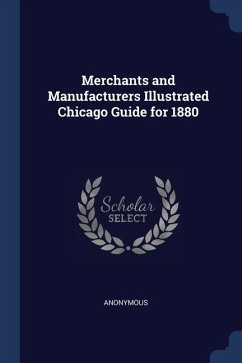 Merchants and Manufacturers Illustrated Chicago Guide for 1880

Scholar
SELECT

ANONYMOUS